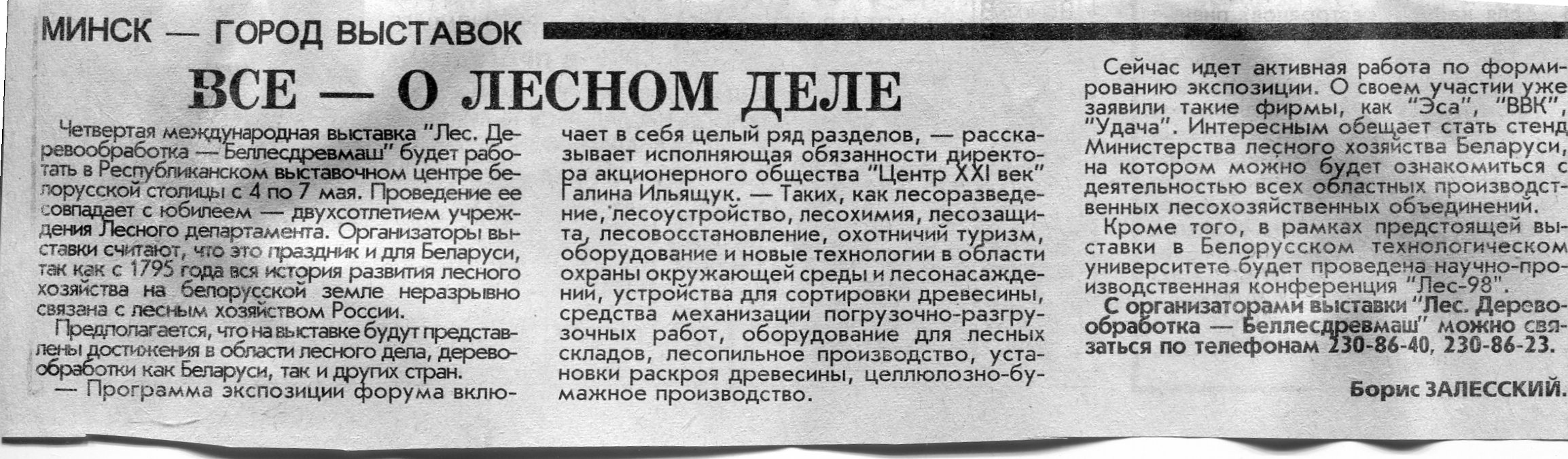 МИНСК — ГОРОД ВЫСТАВОК

ВСЕ — О ЛЕСНОМ ДЕЛЕ

Четвертая международная выставка "Лес. Деревообработка — Беллесдревмаш" будет работать в Республиканском выставочном центре белорусской столицы с 4 по 7 мая. Проведение ее совпадает с юбилеем — двухсотлетием учреждения Лесного департамента. Организаторы выставки считают, что это праздник и для Беларуси, так как с 1795 года вся история развития лесного хозяйства на белорусской земле неразрывно связана с лесным хозяйством России.

Предполагается, что на выставке будут представлены достижения в области лесного дела, деревообработки как Беларуси, так и других стран.

— Программа экспозиции форума включает в себя целый ряд разделов, — рассказывает исполняющая обязанности директора акционерного общества "Центр XXI век" Галина Ильящук. — Таких, как лесоразведение, лесоустройство, лесохимия, лесозащита, лесовосстановление, охотничий туризм, оборудование и новые технологии в области охраны окружающей среды и лесонасаждений, устройства для сортировки древесины, средства механизации погрузочно-разгрузочных работ, оборудование для лесных складов, лесопильное производство, установки раскроя древесины, целлюлозно-бумажное производство.

Сейчас идет активная работа по формированию экспозиции. О своем участии уже заявили такие фирмы, как "Эса", "ВВК", "Удача". Интересным обещает стать стенд Министерства лесного хозяйства Беларуси, на котором можно будет ознакомиться с деятельностью всех областных производственных лесохозяйственных объединений.

Кроме того, в рамках предстоящей выставки в Белорусском технологическом университете будет проведена научно-производственная конференция "Лес-98".

С организаторами выставки "Лес. Деревообработка — Беллесдревмаш" можно связаться по телефонам 230-86-40, 230-86-23.

Борис ЗАЛЕССКИЙ.